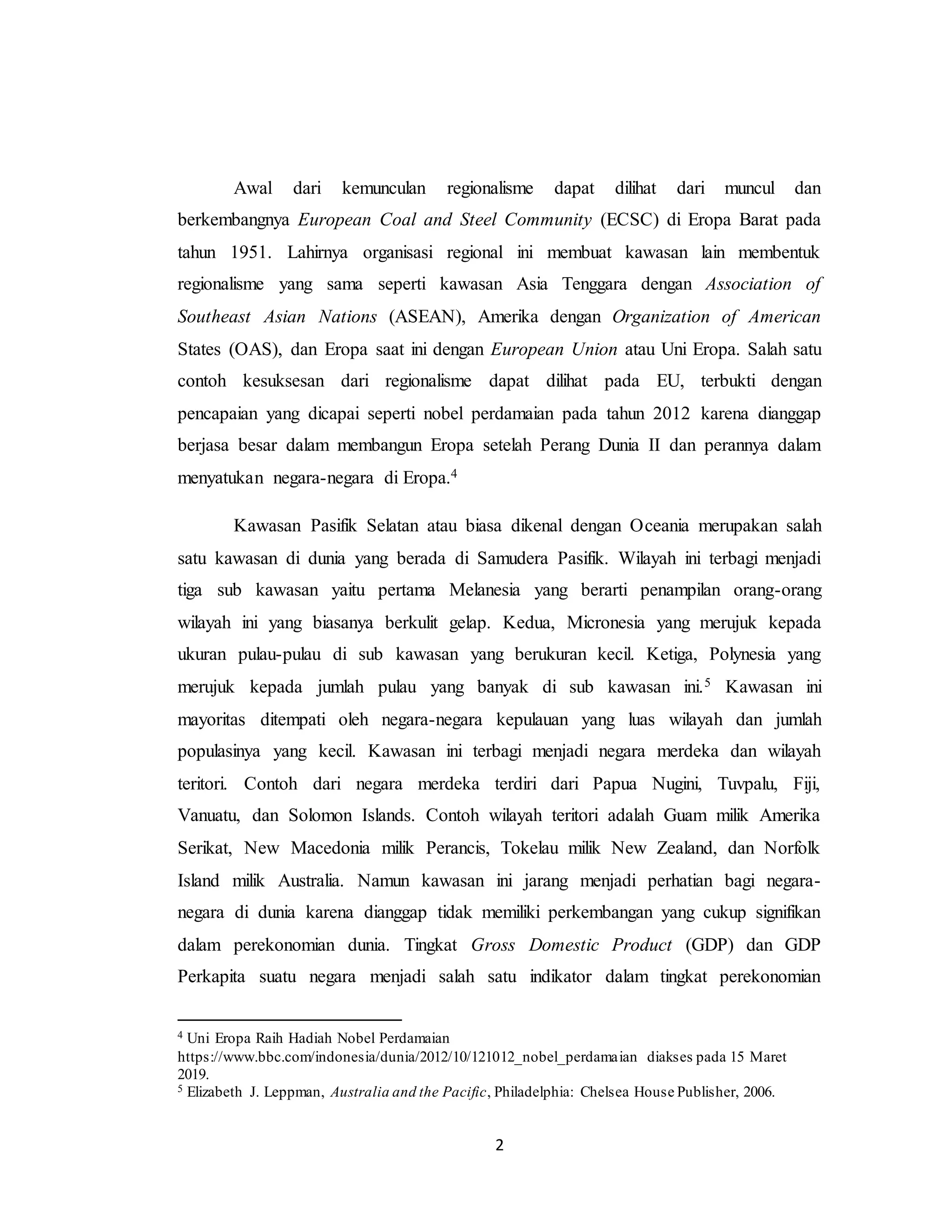 Awal dari kemunculan regionalisme dapat dilihat dari muncul dan berkembangnya European Coal and Steel Community (ECSC) di Eropa Barat pada tahun 1951. Lahirnya organisasi regional ini membuat kawasan lain membentuk regionalisme yang sama seperti kawasan Asia Tenggara dengan Association of Southeast Asian Nations (ASEAN), Amerika dengan Organization of American States (OAS), dan Eropa saat ini dengan European Union atau Uni Eropa. Salah satu contoh kesuksesan dari regionalisme dapat dilihat pada EU, terbukti dengan pencapaian yang dicapai seperti nobel perdamaian pada tahun 2012 karena dianggap berjasa besar dalam membangun Eropa setelah Perang Dunia II dan perannya dalam menyatukan negara-negara di Eropa.$^4$

Kawasan Pasifik Selatan atau biasa dikenal dengan Oceania merupakan salah satu kawasan di dunia yang berada di Samudera Pasifik. Wilayah ini terbagi menjadi tiga sub kawasan yaitu pertama Melanesia yang berarti penampilan orang-orang wilayah ini yang biasanya berkulit gelap. Kedua, Micronesia yang merujuk kepada ukuran pulau-pulau di sub kawasan yang berukuran kecil. Ketiga, Polynesia yang merujuk kepada jumlah pulau yang banyak di sub kawasan ini.$^5$ Kawasan ini mayoritas ditempati oleh negara-negara kepulauan yang luas wilayah dan jumlah populasinya yang kecil. Kawasan ini terbagi menjadi negara merdeka dan wilayah teritori. Contoh dari negara merdeka terdiri dari Papua Nugini, Tuvpalu, Fiji, Vanuatu, dan Solomon Islands. Contoh wilayah teritori adalah Guam milik Amerika Serikat, New Macedonia milik Perancis, Tokelau milik New Zealand, dan Norfolk Island milik Australia. Namun kawasan ini jarang menjadi perhatian bagi negara-negara di dunia karena dianggap tidak memiliki perkembangan yang cukup signifikan dalam perekonomian dunia. Tingkat Gross Domestic Product (GDP) dan GDP Perkapita suatu negara menjadi salah satu indikator dalam tingkat perekonomian

$^4$ Uni Eropa Raih Hadiah Nobel Perdamaian https://www.bbc.com/indonesia/dunia/2012/10/121012_nobel_perdamaian diakses pada 15 Maret 2019.
$^5$ Elizabeth J. Leppman, Australia and the Pacific, Philadelphia: Chelsea House Publisher, 2006.

2